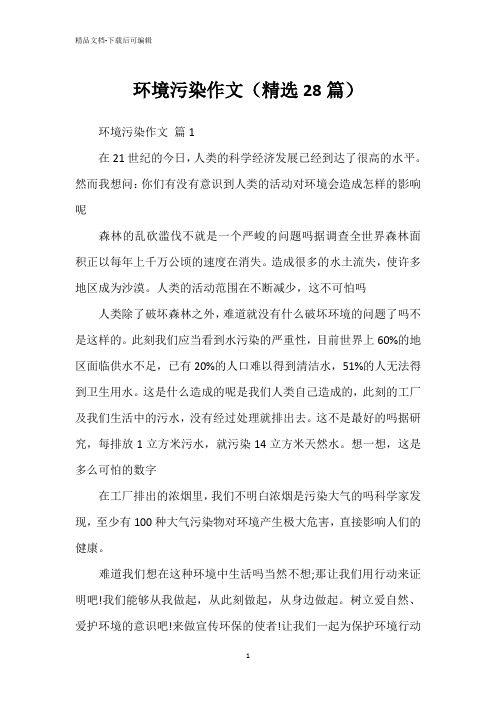 精品文档-下载后可编辑

环境污染作文（精选28篇）

环境污染作文 篇1

在21世纪的今日，人类的科学经济发展已经到达了很高的水平。然而我想问：你们有没有意识到人类的活动对环境会造成怎样的影响呢

森林的乱砍滥伐不就是一个严峻的问题吗据调查全世界森林面积正以每年上千万公顷的速度在消失。造成很多的水土流失，使许多地区成为沙漠。人类的活动范围在不断减少，这不可怕吗

人类除了破坏森林之外，难道就没有什么破坏环境的问题了吗不是这样的。此刻我们应当看到水污染的严重性，目前世界上60%的地区面临供水不足，已有20%的人口难以得到清洁水，51%的人无法得到卫生用水。这是什么造成的呢是我们人类自己造成的，此刻的工厂及我们生活中的污水，没有经过处理就排出去。这不是最好的吗据研究，每排放1立方米污水，就污染14立方米天然水。想一想，这是多么可怕的数字

在工厂排出的浓烟里，我们不明白浓烟是污染大气的吗科学家发现，至少有100种大气污染物对环境产生极大危害，直接影响人们的健康。

难道我们想在这种环境中生活吗当然不想;那让我们用行动来证明吧!我们能够从我做起，从此刻做起，从身边做起。树立爱自然、爱护环境的意识吧!来做宣传环保的使者!让我们一起为保护环境行动

1